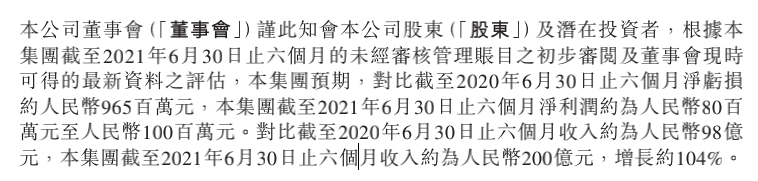 本公司董事會(「董事會」)謹此知會本公司股東(「股東」)及潛在投資者，根據本集團截至2021年6月30日止六個月的未經審核管理賬目之初步審閱及董事會現時可得的最新資料之評估，本集團預期，對比截至2020年6月30日止六個月淨虧損約人民幣965百萬元，本集團截至2021年6月30日止六個月淨利潤約為人民幣80百萬元至人民幣100百萬元。對比截至2020年6月30日止六個月收入約為人民幣98億元，本集團截至2021年6月30日止六個月收入約為人民幣200億元，增長約104%。